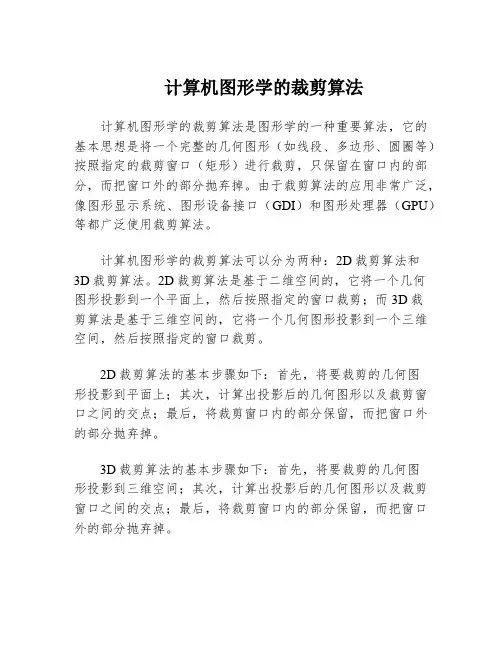 计算机图形学的裁剪算法

计算机图形学的裁剪算法是图形学的一种重要算法，它的基本思想是将一个完整的几何图形（如线段、多边形、圆圈等）按照指定的裁剪窗口（矩形）进行裁剪，只保留在窗口内的部分，而把窗口外的部分抛弃掉。由于裁剪算法的应用非常广泛，像图形显示系统、图形设备接口（GDI）和图形处理器（GPU）等都广泛使用裁剪算法。

计算机图形学的裁剪算法可以分为两种：2D 裁剪算法和 3D 裁剪算法。2D 裁剪算法是基于二维空间的，它将一个几何图形投影到一个平面上，然后按照指定的窗口裁剪；而 3D 裁剪算法是基于三维空间的，它将一个几何图形投影到一个三维空间，然后按照指定的窗口裁剪。

2D 裁剪算法的基本步骤如下：首先，将要裁剪的几何图形投影到平面上；其次，计算出投影后的几何图形以及裁剪窗口之间的交点；最后，将裁剪窗口内的部分保留，而把窗口外的部分抛弃掉。

3D 裁剪算法的基本步骤如下：首先，将要裁剪的几何图形投影到三维空间；其次，计算出投影后的几何图形以及裁剪窗口之间的交点；最后，将裁剪窗口内的部分保留，而把窗口外的部分抛弃掉。